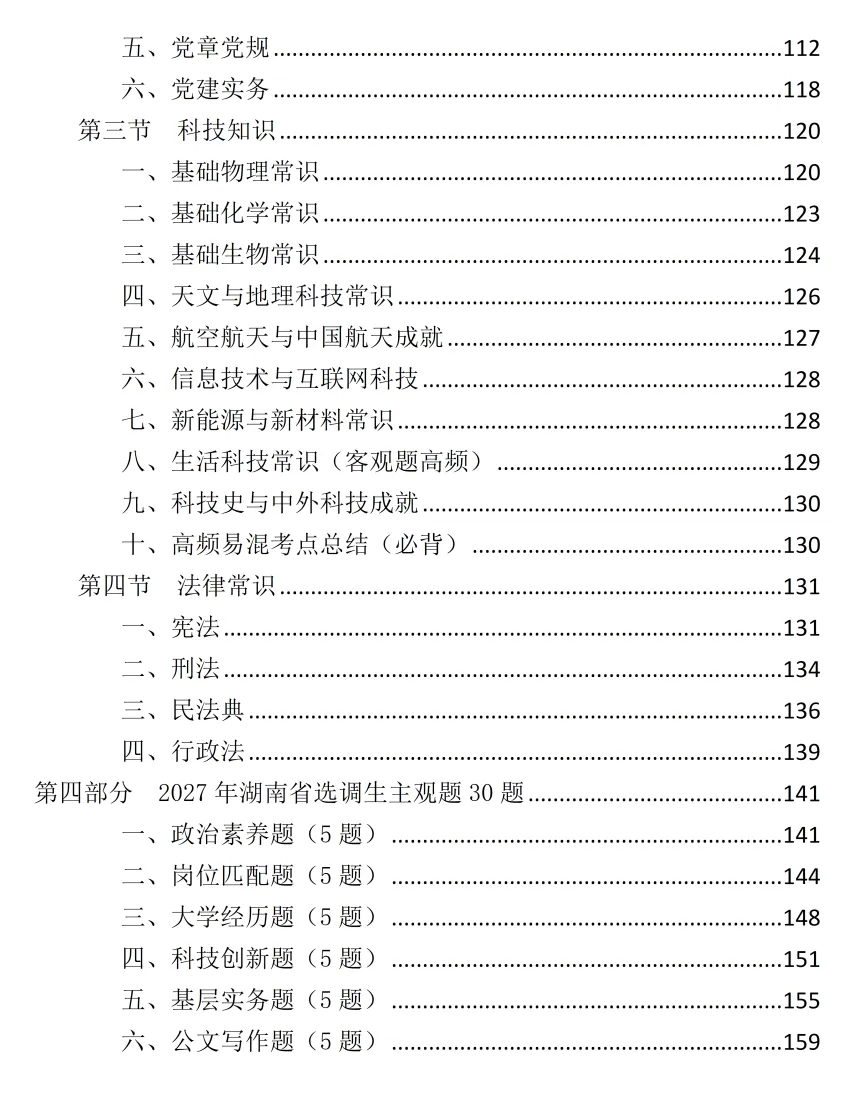 五、党章党规......112
六、党建实务......118
第三节　科技知识......120
一、基础物理常识......120
二、基础化学常识......123
三、基础生物常识......124
四、天文与地理科技常识......126
五、航空航天与中国航天成就......127
六、信息技术与互联网科技......128
七、新能源与新材料常识......128
八、生活科技常识（客观题高频）......129
九、科技史与中外科技成就......130
十、高频易混考点总结（必背）......130
第四节　法律常识......131
一、宪法......131
二、刑法......134
三、民法典......136
四、行政法......139
第四部分　2027 年湖南省选调生主观题 30 题......141
一、政治素养题（5 题）......141
二、岗位匹配题（5 题）......144
三、大学经历题（5 题）......148
四、科技创新题（5 题）......151
五、基层实务题（5 题）......155
六、公文写作题（5 题）......159